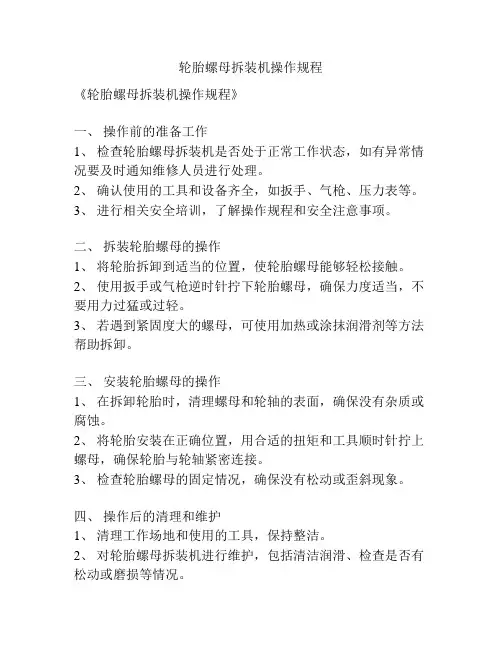 轮胎螺母拆装机操作规程

《轮胎螺母拆装机操作规程》

一、 操作前的准备工作
1、 检查轮胎螺母拆装机是否处于正常工作状态，如有异常情况要及时通知维修人员进行处理。
2、 确认使用的工具和设备齐全，如扳手、气枪、压力表等。
3、 进行相关安全培训，了解操作规程和安全注意事项。

二、 拆装轮胎螺母的操作
1、 将轮胎拆卸到适当的位置，使轮胎螺母能够轻松接触。
2、 使用扳手或气枪逆时针拧下轮胎螺母，确保力度适当，不要用力过猛或过轻。
3、 若遇到紧固度大的螺母，可使用加热或涂抹润滑剂等方法帮助拆卸。

三、 安装轮胎螺母的操作
1、 在拆卸轮胎时，清理螺母和轮轴的表面，确保没有杂质或腐蚀。
2、 将轮胎安装在正确位置，用合适的扭矩和工具顺时针拧上螺母，确保轮胎与轮轴紧密连接。
3、 检查轮胎螺母的固定情况，确保没有松动或歪斜现象。

四、 操作后的清理和维护
1、 清理工作场地和使用的工具，保持整洁。
2、 对轮胎螺母拆装机进行维护，包括清洁润滑、检查是否有松动或磨损等情况。